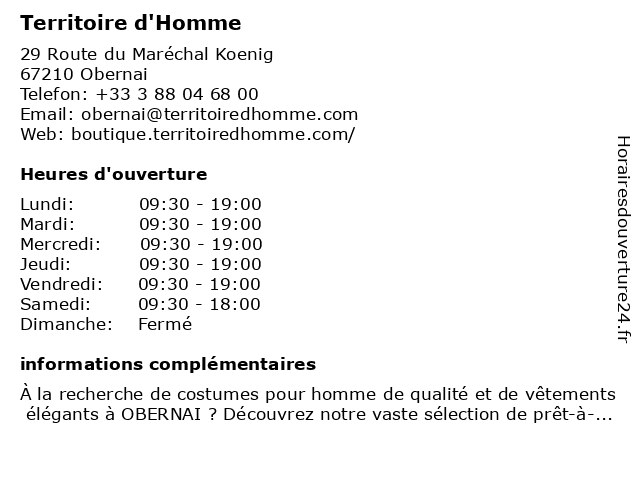 Territoire d'Homme

29 Route du Maréchal Koenig
67210 Obernai
Telefon: +33 3 88 04 68 00
Email: obernai@territoiredhomme.com
Web: boutique.territoiredhomme.com/

Heures d'ouverture

| | |
|---|---|
| Lundi: | 09:30 - 19:00 |
| Mardi: | 09:30 - 19:00 |
| Mercredi: | 09:30 - 19:00 |
| Jeudi: | 09:30 - 19:00 |
| Vendredi: | 09:30 - 19:00 |
| Samedi: | 09:30 - 18:00 |
| Dimanche: | Fermé |

informations complémentaires

À la recherche de costumes pour homme de qualité et de vêtements élégants à OBERNAI ? Découvrez notre vaste sélection de prêt-à-...

Horairesdouverture24.fr